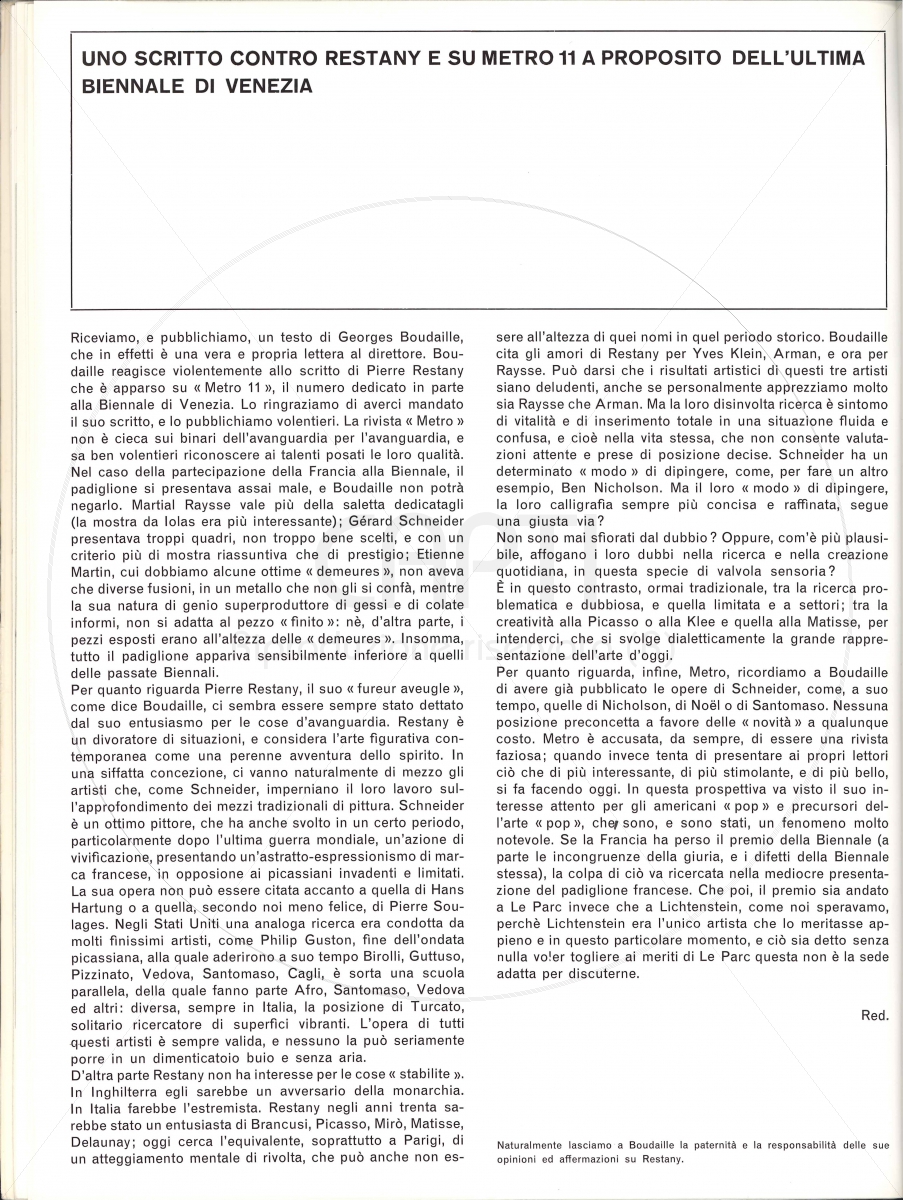 UNO SCRITTO CONTRO RESTANY E SU METRO 11 A PROPOSITO DELL'ULTIMA BIENNALE DI VENEZIA

Riceviamo, e pubblichiamo, un testo di Georges Boudaille, che in effetti è una vera e propria lettera al direttore. Boudaille reagisce violentemente allo scritto di Pierre Restany che è apparso su « Metro 11 », il numero dedicato in parte alla Biennale di Venezia. Lo ringraziamo di averci mandato il suo scritto, e lo pubblichiamo volentieri. La rivista « Metro » non è cieca sui binari dell'avanguardia per l'avanguardia, e sa ben volentieri riconoscere ai talenti posati le loro qualità. Nel caso della partecipazione della Francia alla Biennale, il padiglione si presentava assai male, e Boudaille non potrà negarlo. Martial Raysse vale più della saletta dedicatagli (la mostra da Iolas era più interessante); Gérard Schneider presentava troppi quadri, non troppo bene scelti, e con un criterio più di mostra riassuntiva che di prestigio; Etienne Martin, cui dobbiamo alcune ottime « demeures », non aveva che diverse fusioni, in un metallo che non gli si confà, mentre la sua natura di genio superproduttore di gessi e di colate informi, non si adatta al pezzo « finito »: nè, d'altra parte, i pezzi esposti erano all'altezza delle « demeures ». Insomma, tutto il padiglione appariva sensibilmente inferiore a quelli delle passate Biennali.
Per quanto riguarda Pierre Restany, il suo « fureur aveugle », come dice Boudaille, ci sembra essere sempre stato dettato dal suo entusiasmo per le cose d'avanguardia. Restany è un divoratore di situazioni, e considera l'arte figurativa contemporanea come una perenne avventura dello spirito. In una siffatta concezione, ci vanno naturalmente di mezzo gli artisti che, come Schneider, imperniano il loro lavoro sull'approfondimento dei mezzi tradizionali di pittura. Schneider è un ottimo pittore, che ha anche svolto in un certo periodo, particolarmente dopo l'ultima guerra mondiale, un'azione di vivificazione, presentando un'astratto-espressionismo di marca francese, in opposione ai picassiani invadenti e limitati. La sua opera non può essere citata accanto a quella di Hans Hartung o a quella, secondo noi meno felice, di Pierre Soulages. Negli Stati Uniti una analoga ricerca era condotta da molti finissimi artisti, come Philip Guston, fine dell'ondata picassiana, alla quale aderirono a suo tempo Birolli, Guttuso, Pizzinato, Vedova, Santomaso, Cagli, è sorta una scuola parallela, della quale fanno parte Afro, Santomaso, Vedova ed altri: diversa, sempre in Italia, la posizione di Turcato, solitario ricercatore di superfici vibranti. L'opera di tutti questi artisti è sempre valida, e nessuno la può seriamente porre in un dimenticatoio buio e senza aria.
D'altra parte Restany non ha interesse per le cose « stabilite ». In Inghilterra egli sarebbe un avversario della monarchia. In Italia farebbe l'estremista. Restany negli anni trenta sarebbe stato un entusiasta di Brancusi, Picasso, Mirò, Matisse, Delaunay; oggi cerca l'equivalente, soprattutto a Parigi, di un atteggiamento mentale di rivolta, che può anche non essere all'altezza di quei nomi in quel periodo storico. Boudaille cita gli amori di Restany per Yves Klein, Arman, e ora per Raysse. Può darsi che i risultati artistici di questi tre artisti siano deludenti, anche se personalmente apprezziamo molto sia Raysse che Arman. Ma la loro disinvolta ricerca è sintomo di vitalità e di inserimento totale in una situazione fluida e confusa, e cioè nella vita stessa, che non consente valutazioni attente e prese di posizione decise. Schneider ha un determinato « modo » di dipingere, come, per fare un altro esempio, Ben Nicholson. Ma il loro « modo » di dipingere, la loro calligrafia sempre più concisa e raffinata, segue una giusta via?
Non sono mai sfiorati dal dubbio? Oppure, com'è più plausibile, affogano i loro dubbi nella ricerca e nella creazione quotidiana, in questa specie di valvola sensoria?
È in questo contrasto, ormai tradizionale, tra la ricerca problematica e dubbiosa, e quella limitata e a settori; tra la creatività alla Picasso o alla Klee e quella alla Matisse, per intenderci, che si svolge dialetticamente la grande rappresentazione dell'arte d'oggi.
Per quanto riguarda, infine, Metro, ricordiamo a Boudaille di avere già pubblicato le opere di Schneider, come, a suo tempo, quelle di Nicholson, di Noël o di Santomaso. Nessuna posizione preconcetta a favore delle « novità » a qualunque costo. Metro è accusata, da sempre, di essere una rivista faziosa; quando invece tenta di presentare ai propri lettori ciò che di più interessante, di più stimolante, e di più bello, si fa facendo oggi. In questa prospettiva va visto il suo interesse attento per gli americani « pop » e precursori dell'arte « pop », che sono, e sono stati, un fenomeno molto notevole. Se la Francia ha perso il premio della Biennale (a parte le incongruenze della giuria, e i difetti della Biennale stessa), la colpa di ciò va ricercata nella mediocre presentazione del padiglione francese. Che poi, il premio sia andato a Le Parc invece che a Lichtenstein, come noi speravamo, perchè Lichtenstein era l'unico artista che lo meritasse appieno e in questo particolare momento, e ciò sia detto senza nulla voler togliere ai meriti di Le Parc questa non è la sede adatta per discuterne.

Red.

Naturalmente lasciamo a Boudaille la paternità e la responsabilità delle sue opinioni ed affermazioni su Restany.